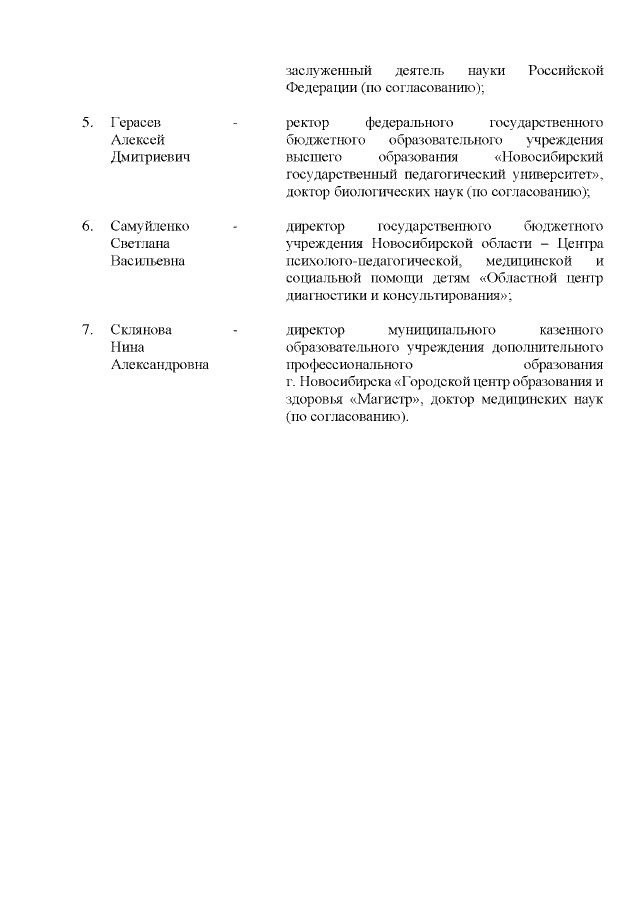 заслуженный деятель науки Российской Федерации (по согласованию);

5. Герасев Алексей Дмитриевич - ректор федерального государственного бюджетного образовательного учреждения высшего образования «Новосибирский государственный педагогический университет», доктор биологических наук (по согласованию);

6. Самуйленко Светлана Васильевна - директор государственного бюджетного учреждения Новосибирской области – Центра психолого-педагогической, медицинской и социальной помощи детям «Областной центр диагностики и консультирования»;

7. Склянова Нина Александровна - директор муниципального казенного образовательного учреждения дополнительного профессионального образования г. Новосибирска «Городской центр образования и здоровья «Магистр», доктор медицинских наук (по согласованию).